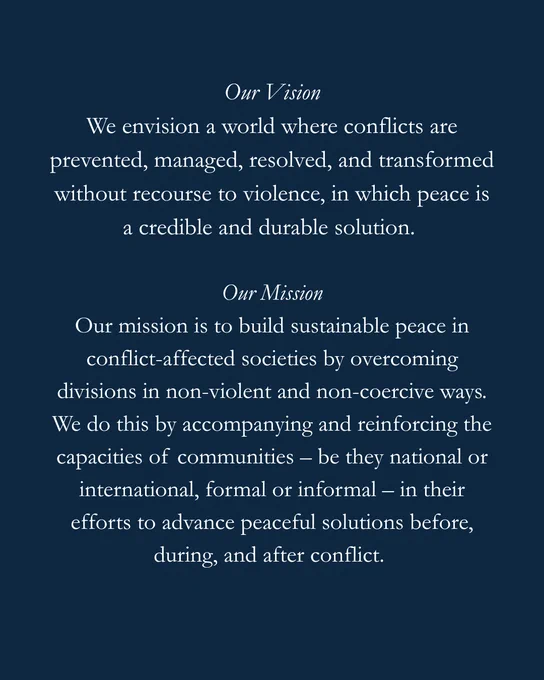 Our Vision
We envision a world where conflicts are prevented, managed, resolved, and transformed without recourse to violence, in which peace is a credible and durable solution.

Our Mission
Our mission is to build sustainable peace in conflict-affected societies by overcoming divisions in non-violent and non-coercive ways. We do this by accompanying and reinforcing the capacities of communities – be they national or international, formal or informal – in their efforts to advance peaceful solutions before, during, and after conflict.